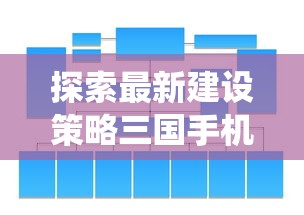 探索最新建设
策略三国手机